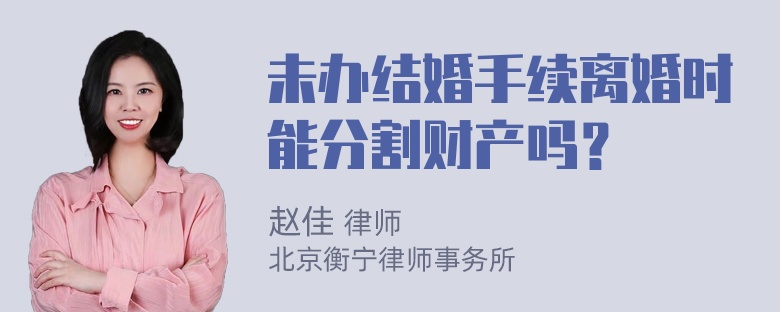 未办结婚手续离婚时能分割财产吗？

赵佳 律师
北京衡宁律师事务所